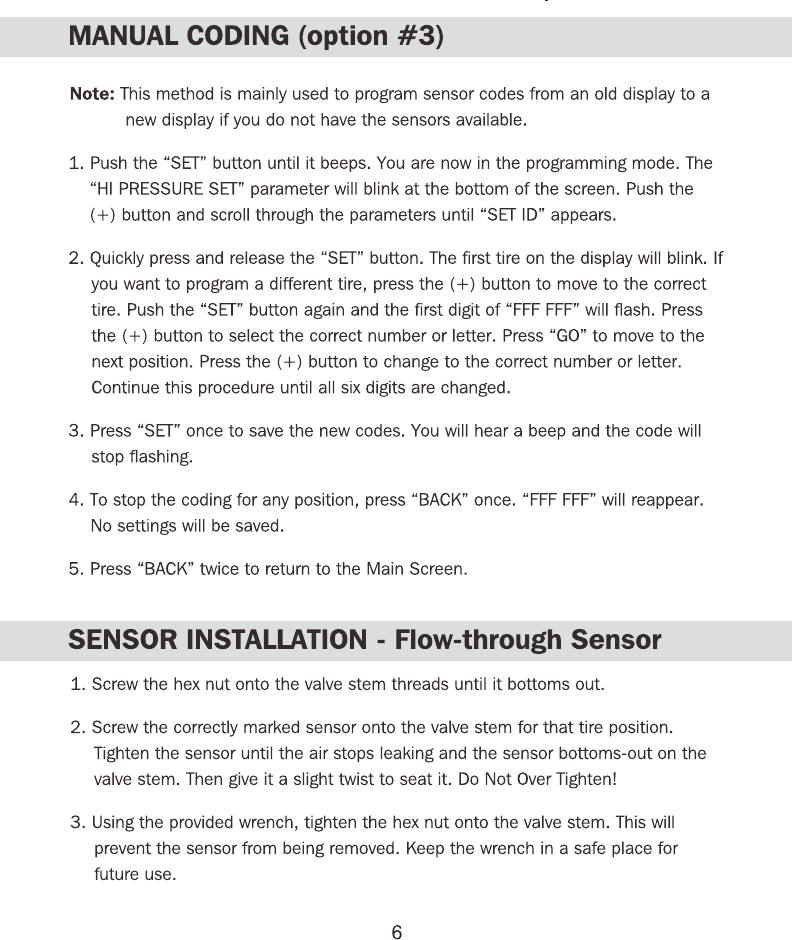 MANUAL CODING (option #3)

Note: This method is mainly used to program sensor codes from an old display to a new display if you do not have the sensors available.

1. Push the “SET” button until it beeps. You are now in the programming mode. The “HI PRESSURE SET” parameter will blink at the bottom of the screen. Push the (+) button and scroll through the parameters until “SET ID” appears.

2. Quickly press and release the “SET” button. The first tire on the display will blink. If you want to program a different tire, press the (+) button to move to the correct tire. Push the “SET” button again and the first digit of “FFF FFF” will flash. Press the (+) button to select the correct number or letter. Press “GO” to move to the next position. Press the (+) button to change to the correct number or letter. Continue this procedure until all six digits are changed.

3. Press “SET” once to save the new codes. You will hear a beep and the code will stop flashing.

4. To stop the coding for any position, press “BACK” once. “FFF FFF” will reappear. No settings will be saved.

5. Press “BACK” twice to return to the Main Screen.

SENSOR INSTALLATION - Flow-through Sensor

1. Screw the hex nut onto the valve stem threads until it bottoms out.

2. Screw the correctly marked sensor onto the valve stem for that tire position. Tighten the sensor until the air stops leaking and the sensor bottoms-out on the valve stem. Then give it a slight twist to seat it. Do Not Over Tighten!

3. Using the provided wrench, tighten the hex nut onto the valve stem. This will prevent the sensor from being removed. Keep the wrench in a safe place for future use.

6